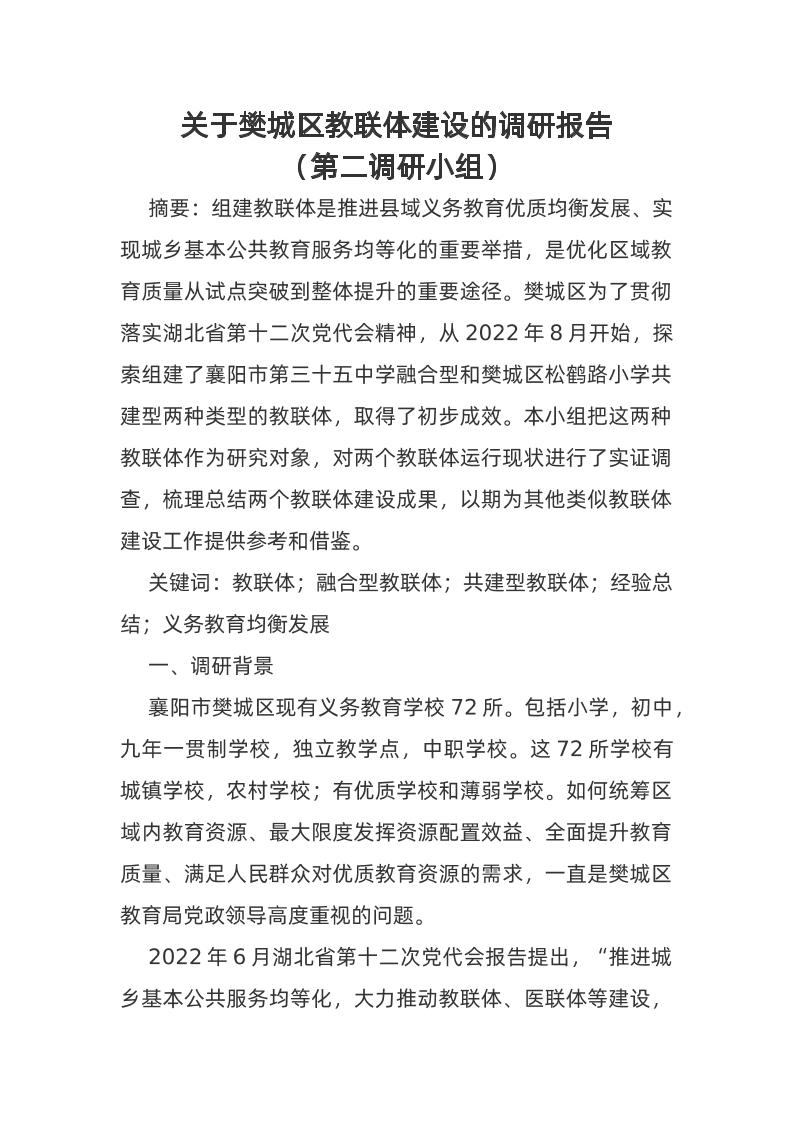 关于樊城区教联体建设的调研报告
（第二调研小组）

摘要：组建教联体是推进县域义务教育优质均衡发展、实现城乡基本公共教育服务均等化的重要举措，是优化区域教育质量从试点突破到整体提升的重要途径。樊城区为了贯彻落实湖北省第十二次党代会精神，从 2022 年 8 月开始，探索组建了襄阳市第三十五中学融合型和樊城区松鹤路小学共建型两种类型的教联体，取得了初步成效。本小组把这两种教联体作为研究对象，对两个教联体运行现状进行了实证调查，梳理总结两个教联体建设成果，以期为其他类似教联体建设工作提供参考和借鉴。

关键词：教联体；融合型教联体；共建型教联体；经验总结；义务教育均衡发展

一、调研背景

襄阳市樊城区现有义务教育学校 72 所。包括小学，初中，九年一贯制学校，独立教学点，中职学校。这 72 所学校有城镇学校，农村学校；有优质学校和薄弱学校。如何统筹区域内教育资源、最大限度发挥资源配置效益、全面提升教育质量、满足人民群众对优质教育资源的需求，一直是樊城区教育局党政领导高度重视的问题。

2022 年 6 月湖北省第十二次党代会报告提出，“推进城乡基本公共服务均等化，大力推动教联体、医联体等建设，